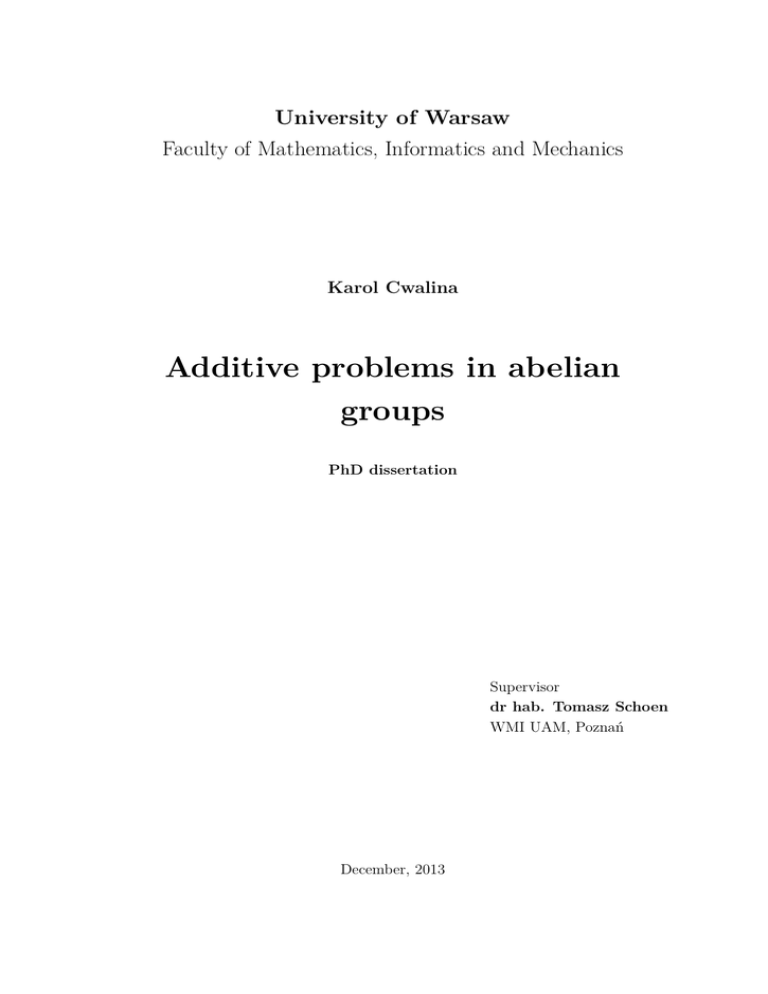 University of Warsaw
Faculty of Mathematics, Informatics and Mechanics

Karol Cwalina

Additive problems in abelian groups

PhD dissertation

Supervisor
dr hab. Tomasz Schoen
WMI UAM, Poznań

December, 2013